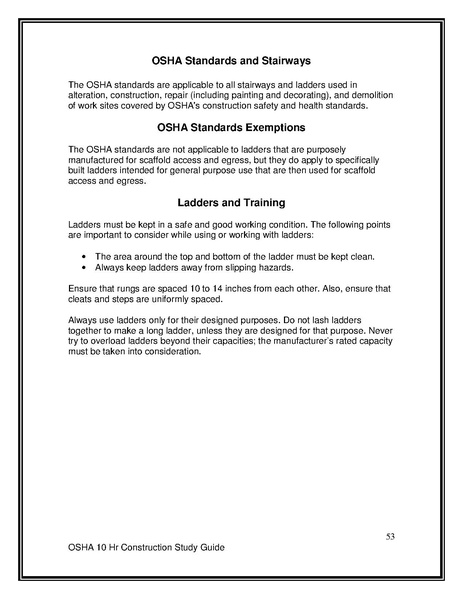 OSHA Standards and Stairways

The OSHA standards are applicable to all stairways and ladders used in alteration, construction, repair (including painting and decorating), and demolition of work sites covered by OSHA's construction safety and health standards.

OSHA Standards Exemptions

The OSHA standards are not applicable to ladders that are purposely manufactured for scaffold access and egress, but they do apply to specifically built ladders intended for general purpose use that are then used for scaffold access and egress.

Ladders and Training

Ladders must be kept in a safe and good working condition. The following points are important to consider while using or working with ladders:

• The area around the top and bottom of the ladder must be kept clean.
• Always keep ladders away from slipping hazards.

Ensure that rungs are spaced 10 to 14 inches from each other. Also, ensure that cleats and steps are uniformly spaced.

Always use ladders only for their designed purposes. Do not lash ladders together to make a long ladder, unless they are designed for that purpose. Never try to overload ladders beyond their capacities; the manufacturer's rated capacity must be taken into consideration.

53

OSHA 10 Hr Construction Study Guide